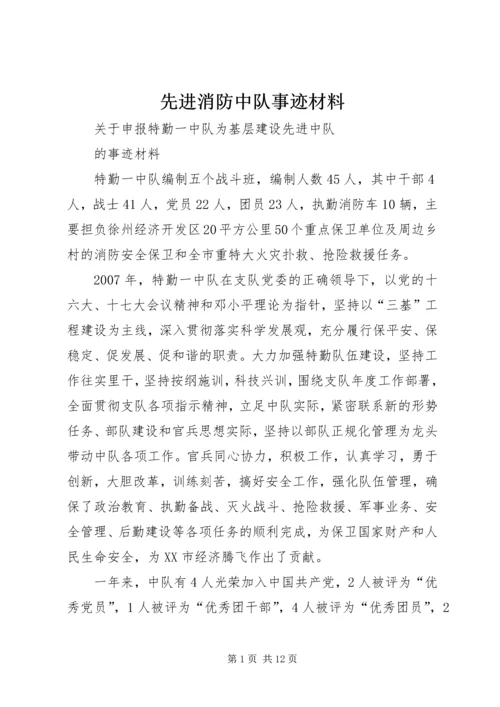 先进消防中队事迹材料

关于申报特勤一中队为基层建设先进中队

的事迹材料

特勤一中队编制五个战斗班，编制人数45人，其中干部4人，战士41人，党员22人，团员23人，执勤消防车10辆，主要担负徐州经济开发区20平方公里50个重点保卫单位及周边乡村的消防安全保卫和全市重特大火灾扑救、抢险救援任务。

2007年，特勤一中队在支队党委的正确领导下，以党的十六大、十七大会议精神和邓小平理论为指针，坚持以“三基”工程建设为主线，深入贯彻落实科学发展观，充分履行保平安、保稳定、促发展、促和谐的职责。大力加强特勤队伍建设，坚持工作往实里干，坚持按纲施训，科技兴训，围绕支队年度工作部署，全面贯彻支队各项指示精神，立足中队实际，紧密联系新的形势任务、部队建设和官兵思想实际，坚持以部队正规化管理为龙头带动中队各项工作。官兵同心协力，积极工作，认真学习，勇于创新，大胆改革，训练刻苦，搞好安全工作，强化队伍管理，确保了政治教育、执勤备战、灭火战斗、抢险救援、军事业务、安全管理、后勤建设等各项任务的顺利完成，为保卫国家财产和人民生命安全，为XX市经济腾飞作出了贡献。

一年来，中队有4人光荣加入中国共产党，2人被评为“优秀党员”，1人被评为“优秀团干部”，4人被评为“优秀团员”，2

第1页 共12页